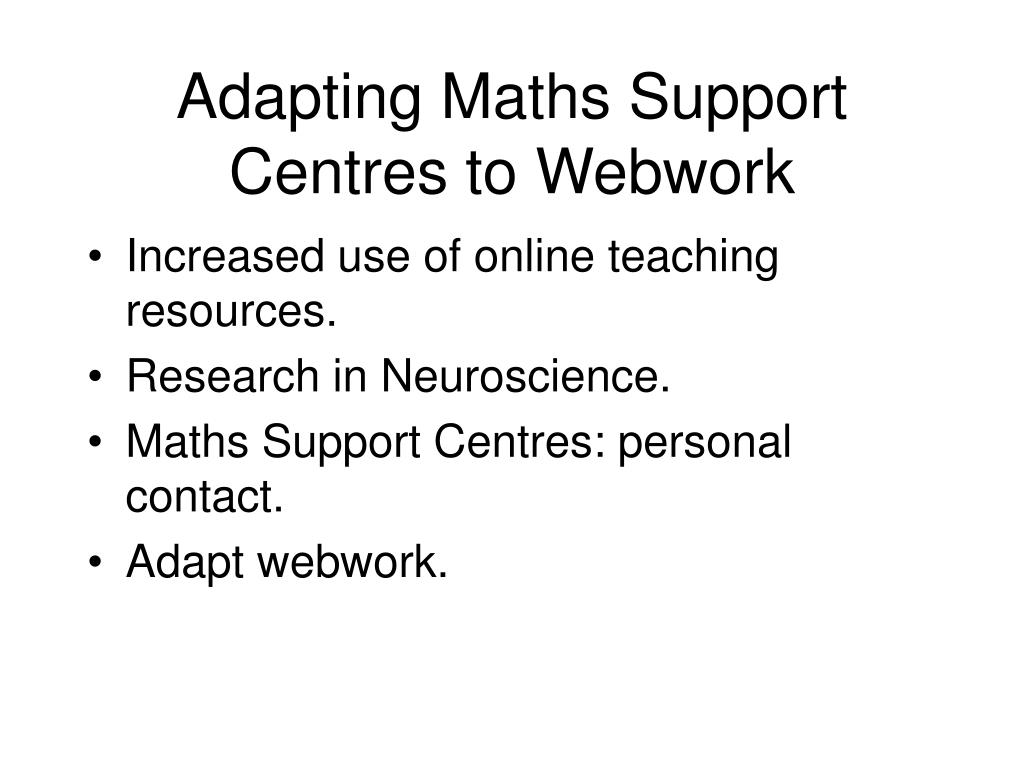 Adapting Maths Support Centres to Webwork

• Increased use of online teaching resources.
• Research in Neuroscience.
• Maths Support Centres: personal contact.
• Adapt webwork.